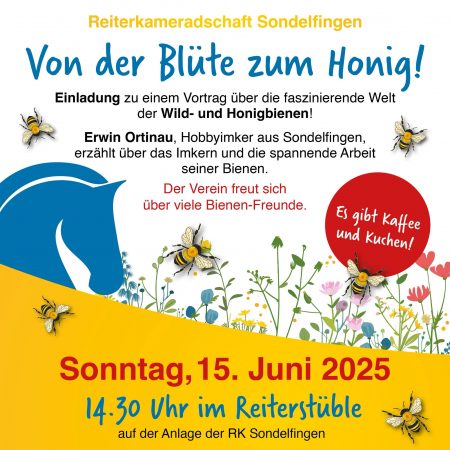 Reiterkameradschaft Sondelfingen

Von der Blüte zum Honig!

Einladung zu einem Vortrag über die faszinierende Welt der Wild- und Honigbienen!

Erwin Ortinau, Hobbyimker aus Sondelfingen, erzählt über das Imkern und die spannende Arbeit seiner Bienen.

Der Verein freut sich über viele Bienen-Freunde.

Es gibt Kaffee und Kuchen!

Sonntag, 15. Juni 2025

14.30 Uhr im Reiterstüble

auf der Anlage der RK Sondelfingen